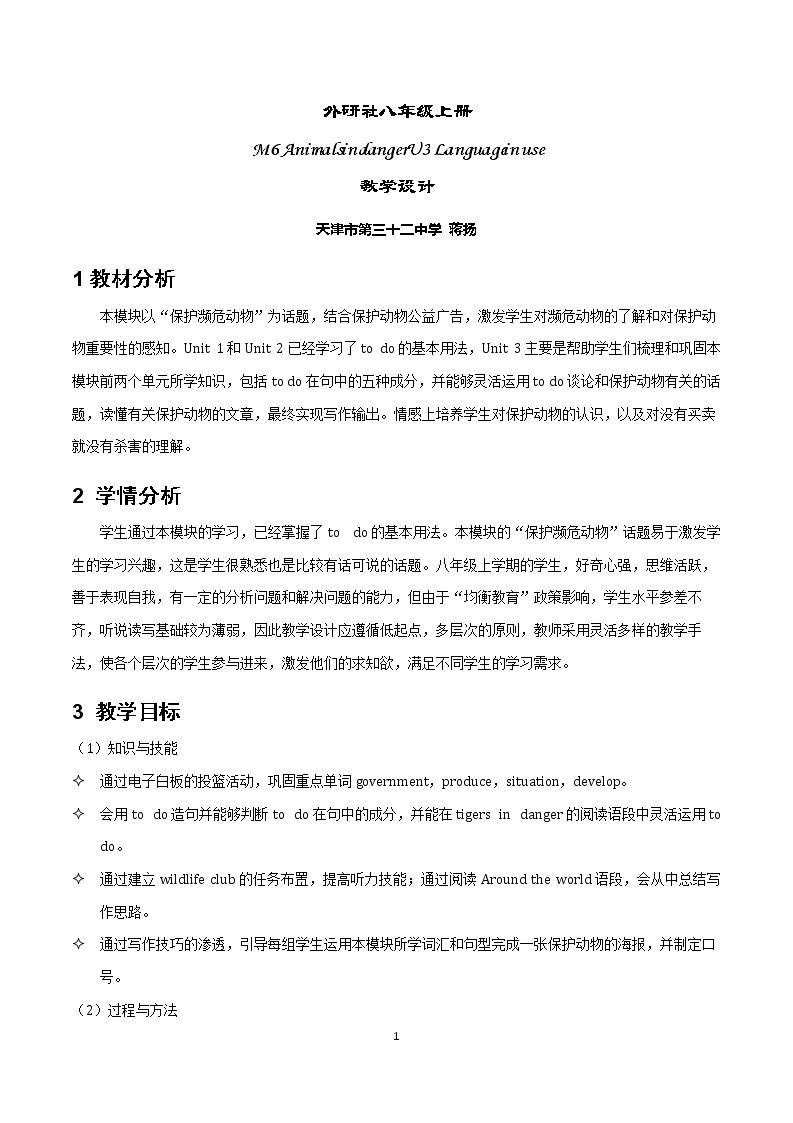 外研社八年级上册

M6 AnimalsindangerU3 Languageinuse

教学设计

天津市第三十二中学 蒋扬

1教材分析

本模块以“保护濒危动物”为话题，结合保护动物公益广告，激发学生对濒危动物的了解和对保护动物重要性的感知。Unit 1和Unit 2已经学习了to do的基本用法，Unit 3主要是帮助学生们梳理和巩固本模块前两个单元所学知识，包括to do在句中的五种成分，并能够灵活运用to do谈论和保护动物有关的话题，读懂有关保护动物的文章，最终实现写作输出。情感上培养学生对保护动物的认识，以及对没有买卖就没有杀害的理解。

2 学情分析

学生通过本模块的学习，已经掌握了to do的基本用法。本模块的“保护濒危动物”话题易于激发学生的学习兴趣，这是学生很熟悉也是比较有话可说的话题。八年级上学期的学生，好奇心强，思维活跃，善于表现自我，有一定的分析问题和解决问题的能力，但由于“均衡教育”政策影响，学生水平参差不齐，听说读写基础较为薄弱，因此教学设计应遵循低起点，多层次的原则，教师采用灵活多样的教学手法，使各个层次的学生参与进来，激发他们的求知欲，满足不同学生的学习需求。

3 教学目标

（1）知识与技能

✧ 通过电子白板的投篮活动，巩固重点单词government，produce，situation，develop。

✧ 会用to do造句并能够判断to do在句中的成分，并能在tigers in danger的阅读语段中灵活运用to do。

✧ 通过建立wildlife club的任务布置，提高听力技能；通过阅读Around the world语段，会从中总结写作思路。

✧ 通过写作技巧的渗透，引导每组学生运用本模块所学词汇和句型完成一张保护动物的海报，并制定口号。

（2）过程与方法

1